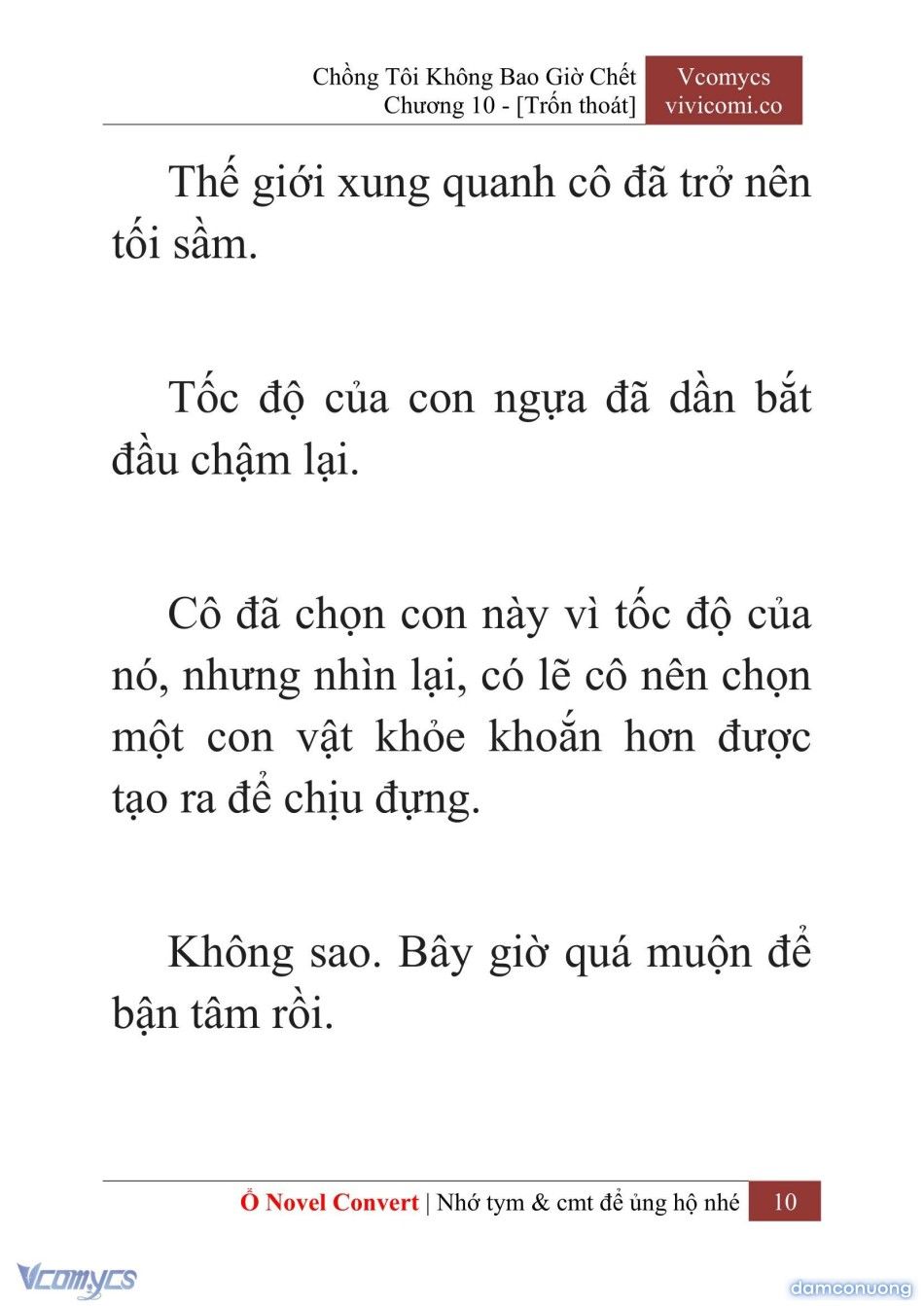 Chồng Tôi Không Bao Giờ Chết
Chương 10 - [Trốn thoát]

Vcomycs
vivicomi.co

Thế giới xung quanh cô đã trở nên tối sầm.

Tốc độ của con ngựa đã dần bắt đầu chậm lại.

Cô đã chọn con này vì tốc độ của nó, nhưng nhìn lại, có lẽ cô nên chọn một con vật khỏe khoắn hơn được tạo ra để chịu đựng.

Không sao. Bây giờ quá muộn để bận tâm rồi.

Ổ Novel Convert | Nhớ tym & cmt để ủng hộ nhé 10

Vcomycs

damconuong